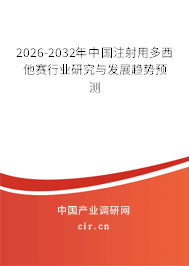 2026-2032年中国注射用多西他赛行业研究与发展趋势预测

中国产业调研网

cir.cn